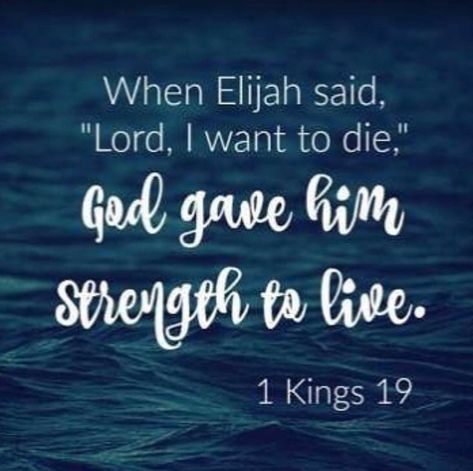 When Elijah said, "Lord, I want to die," God gave him strength to live.

1 Kings 19